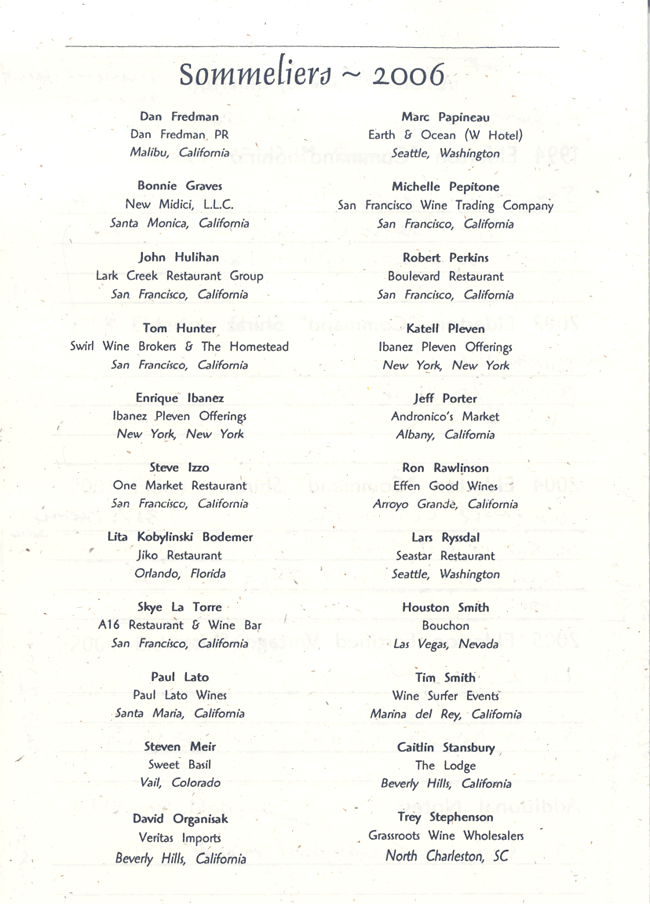 Sommeliers ~ 2006

Dan Fredman
Dan Fredman PR
Malibu, California

Bonnie Graves
New Midici, L.L.C.
Santa Monica, California

John Hulihan
Lark Creek Restaurant Group
San Francisco, California

Tom Hunter
Swirl Wine Brokers & The Homestead
San Francisco, California

Enrique Ibanez
Ibanez Pleven Offerings
New York, New York

Steve Izzo
One Market Restaurant
San Francisco, California

Lita Kobylinski Bodemer
Jiko Restaurant
Orlando, Florida

Skye La Torre
A16 Restaurant & Wine Bar
San Francisco, California

Paul Lato
Paul Lato Wines
Santa Maria, California

Steven Meir
Sweet Basil
Vail, Colorado

David Organisak
Veritas Imports
Beverly Hills, California

Marc Papineau
Earth & Ocean (W Hotel)
Seattle, Washington

Michelle Pepitone
San Francisco Wine Trading Company
San Francisco, California

Robert Perkins
Boulevard Restaurant
San Francisco, California

Katell Pleven
Ibanez Pleven Offerings
New York, New York

Jeff Porter
Andronico's Market
Albany, California

Ron Rawlinson
Effen Good Wines
Arroyo Grande, California

Lars Ryssdal
Seastar Restaurant
Seattle, Washington

Houston Smith
Bouchon
Las Vegas, Nevada

Tim Smith
Wine Surfer Events
Marina del Rey, California

Caitlin Stansbury
The Lodge
Beverly Hills, California

Trey Stephenson
Grassroots Wine Wholesalers
North Charleston, SC